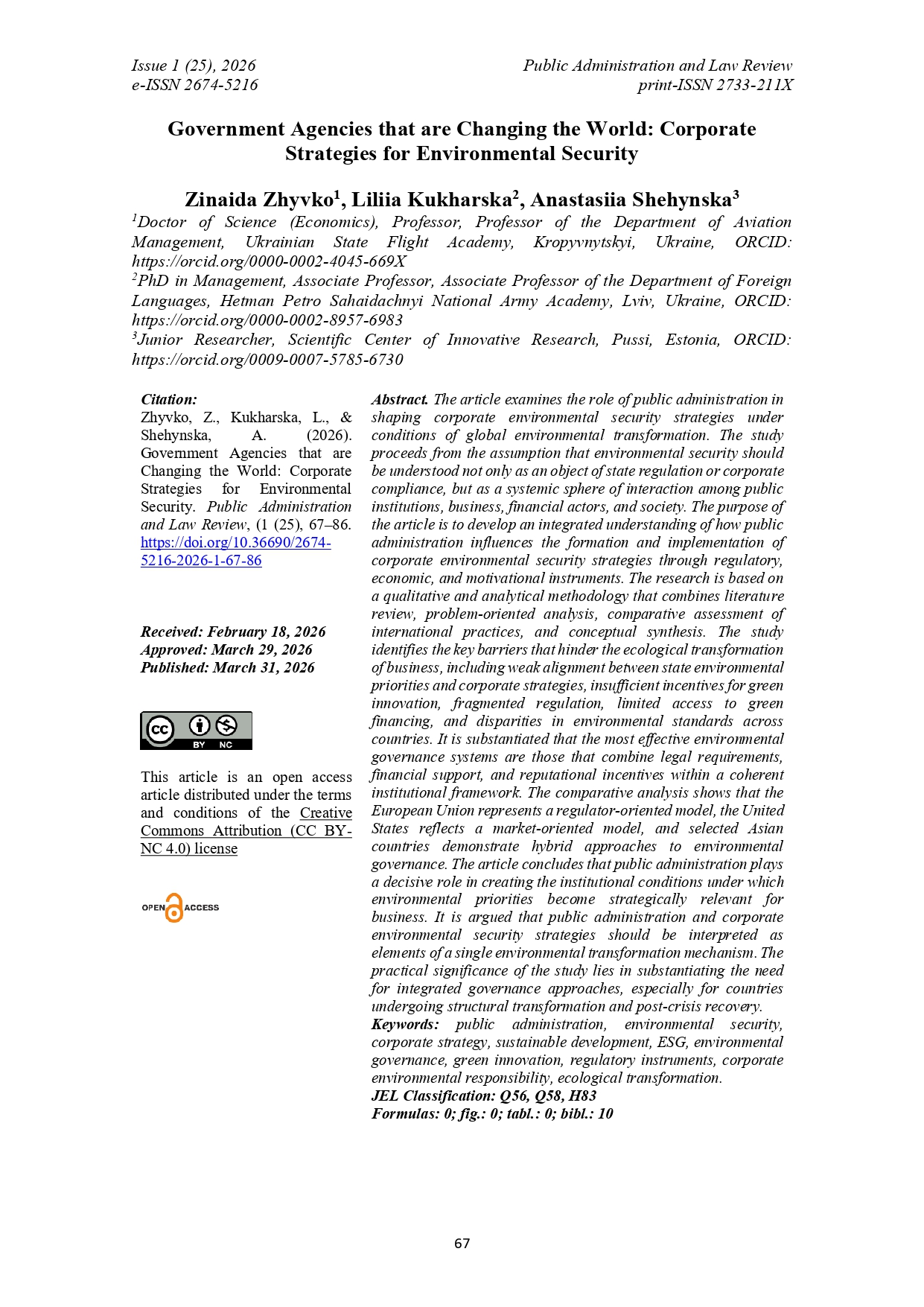 Issue 1 (25), 2026
e-ISSN 2674-5216

Public Administration and Law Review
print-ISSN 2733-211X

Government Agencies that are Changing the World: Corporate Strategies for Environmental Security

Zinaida Zhyvko$^1$, Liliia Kukharska$^2$, Anastasiia Shehynska$^3$

$^1$Doctor of Science (Economics), Professor, Professor of the Department of Aviation Management, Ukrainian State Flight Academy, Kropyvnytskyi, Ukraine, ORCID: https://orcid.org/0000-0002-4045-669X
$^2$PhD in Management, Associate Professor, Associate Professor of the Department of Foreign Languages, Hetman Petro Sahaidachnyi National Army Academy, Lviv, Ukraine, ORCID: https://orcid.org/0000-0002-8957-6983
$^3$Junior Researcher, Scientific Center of Innovative Research, Pussi, Estonia, ORCID: https://orcid.org/0009-0007-5785-6730

Citation:
Zhyvko, Z., Kukharska, L., & Shehynska, A. (2026). Government Agencies that are Changing the World: Corporate Strategies for Environmental Security. Public Administration and Law Review, (1 (25), 67–86. https://doi.org/10.36690/2674-5216-2026-1-67-86

Received: February 18, 2026
Approved: March 29, 2026
Published: March 31, 2026

BY NC

This article is an open access article distributed under the terms and conditions of the Creative Commons Attribution (CC BY-NC 4.0) license

OPEN ACCESS

Abstract. The article examines the role of public administration in shaping corporate environmental security strategies under conditions of global environmental transformation. The study proceeds from the assumption that environmental security should be understood not only as an object of state regulation or corporate compliance, but as a systemic sphere of interaction among public institutions, business, financial actors, and society. The purpose of the article is to develop an integrated understanding of how public administration influences the formation and implementation of corporate environmental security strategies through regulatory, economic, and motivational instruments. The research is based on a qualitative and analytical methodology that combines literature review, problem-oriented analysis, comparative assessment of international practices, and conceptual synthesis. The study identifies the key barriers that hinder the ecological transformation of business, including weak alignment between state environmental priorities and corporate strategies, insufficient incentives for green innovation, fragmented regulation, limited access to green financing, and disparities in environmental standards across countries. It is substantiated that the most effective environmental governance systems are those that combine legal requirements, financial support, and reputational incentives within a coherent institutional framework. The comparative analysis shows that the European Union represents a regulator-oriented model, the United States reflects a market-oriented model, and selected Asian countries demonstrate hybrid approaches to environmental governance. The article concludes that public administration plays a decisive role in creating the institutional conditions under which environmental priorities become strategically relevant for business. It is argued that public administration and corporate environmental security strategies should be interpreted as elements of a single environmental transformation mechanism. The practical significance of the study lies in substantiating the need for integrated governance approaches, especially for countries undergoing structural transformation and post-crisis recovery.
Keywords: public administration, environmental security, corporate strategy, sustainable development, ESG, environmental governance, green innovation, regulatory instruments, corporate environmental responsibility, ecological transformation.
JEL Classification: Q56, Q58, H83
Formulas: 0; fig.: 0; tabl.: 0; bibl.: 10

67